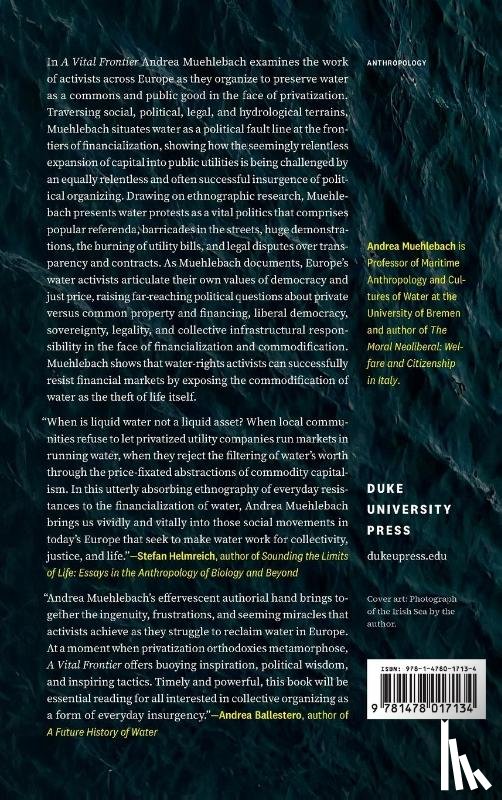 In A Vital Frontier Andrea Muehlebach examines the work of activists across Europe as they organize to preserve water as a commons and public good in the face of privatization. Traversing social, political, legal, and hydrological terrains, Muehlebach situates water as a political fault line at the frontiers of financialization, showing how the seemingly relentless expansion of capital into public utilities is being challenged by an equally relentless and often successful insurgence of political organizing. Drawing on ethnographic research, Muehlebach presents water protests as a vital politics that comprises popular referenda, barricades in the streets, huge demonstrations, the burning of utility bills, and legal disputes over transparency and contracts. As Muehlebach documents, Europe's water activists articulate their own values of democracy and just price, raising far-reaching political questions about private versus common property and financing, liberal democracy, sovereignty, legality, and collective infrastructural responsibility in the face of financialization and commodification. Muehlebach shows that water-rights activists can successfully resist financial markets by exposing the commodification of water as the theft of life itself.

"When is liquid water not a liquid asset? When local communities refuse to let privatized utility companies run markets in running water, when they reject the filtering of water's worth through the price-fixated abstractions of commodity capitalism. In this utterly absorbing ethnography of everyday resistances to the financialization of water, Andrea Muehlebach brings us vividly and vitally into those social movements in today's Europe that seek to make water work for collectivity, justice, and life."—Stefan Helmreich, author of Sounding the Limits of Life: Essays in the Anthropology of Biology and Beyond

"Andrea Muehlebach's effervescent authorial hand brings together the ingenuity, frustrations, and seeming miracles that activists achieve as they struggle to reclaim water in Europe. At a moment when privatization orthodoxies metamorphose, A Vital Frontier offers buoying inspiration, political wisdom, and inspiring tactics. Timely and powerful, this book will be essential reading for all interested in collective organizing as a form of everyday insurgency."—Andrea Ballestero, author of A Future History of Water

ANTHROPOLOGY

Andrea Muehlebach is Professor of Maritime Anthropology and Cultures of Water at the University of Bremen and author of The Moral Neoliberal: Welfare and Citizenship in Italy.

DUKE
UNIVERSITY
PRESS

dukeupress.edu

Cover art: Photograph of the Irish Sea by the author.

ISBN: 978-1-4780-1713-4

9 781478 017134